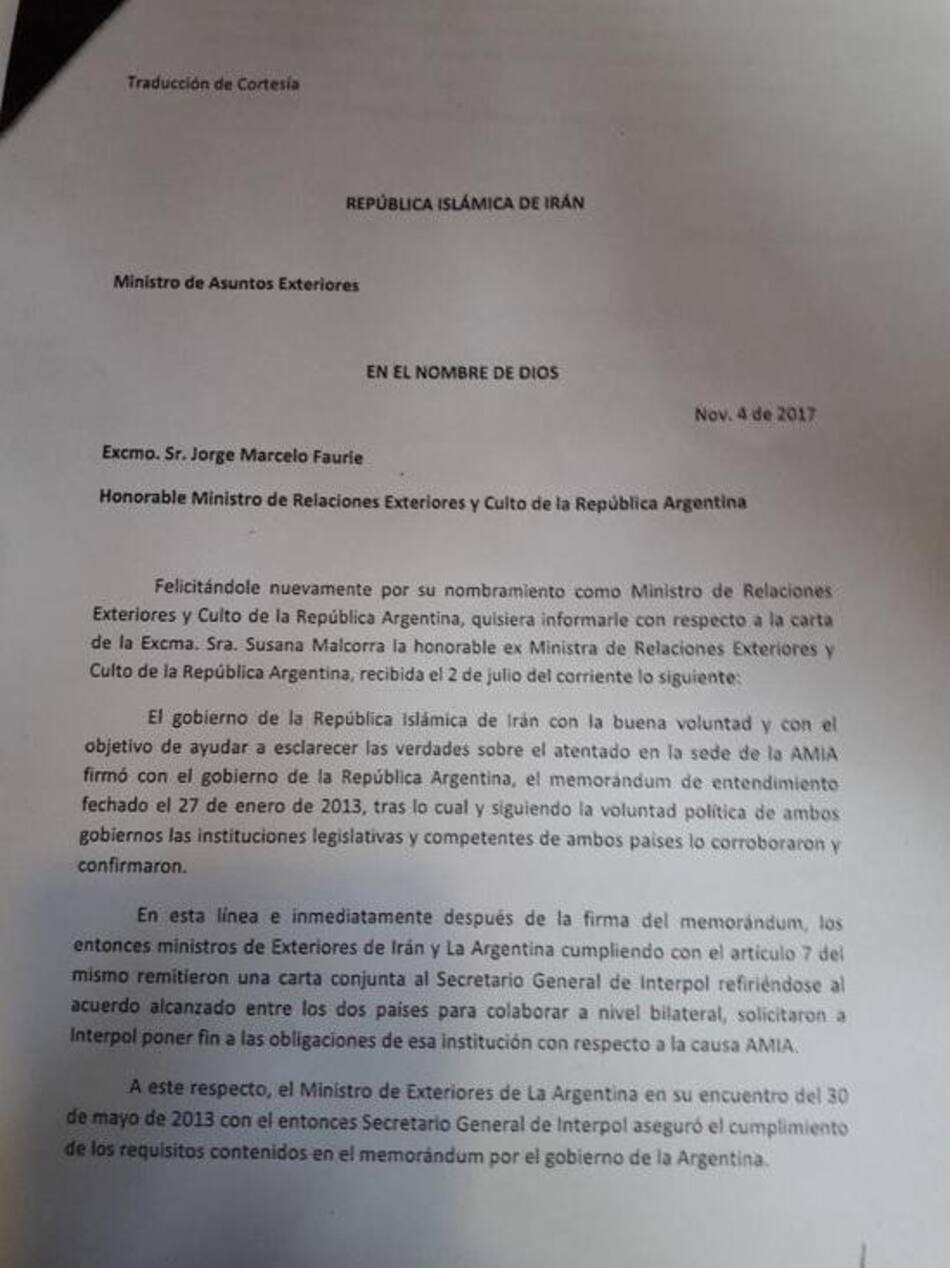 Traducción de Cortesía

REPÚBLICA ISLÁMICA DE IRÁN

Ministro de Asuntos Exteriores

EN EL NOMBRE DE DIOS

Nov. 4 de 2017

Excmo. Sr. Jorge Marcelo Faurie

Honorable Ministro de Relaciones Exteriores y Culto de la República Argentina

Felicitándole nuevamente por su nombramiento como Ministro de Relaciones Exteriores y Culto de la República Argentina, quisiera informarle con respecto a la carta de la Excma. Sra. Susana Malcorra la honorable ex Ministra de Relaciones Exteriores y Culto de la República Argentina, recibida el 2 de julio del corriente lo siguiente:

El gobierno de la República Islámica de Irán con la buena voluntad y con el objetivo de ayudar a esclarecer las verdades sobre el atentado en la sede de la AMIA firmó con el gobierno de la República Argentina, el memorándum de entendimiento fechado el 27 de enero de 2013, tras lo cual y siguiendo la voluntad política de ambos gobiernos las instituciones legislativas y competentes de ambos países lo corroboraron y confirmaron.

En esta línea e inmediatamente después de la firma del memorándum, los entonces ministros de Exteriores de Irán y La Argentina cumpliendo con el artículo 7 del mismo remitieron una carta conjunta al Secretario General de Interpol refiriéndose al acuerdo alcanzado entre los dos países para colaborar a nivel bilateral, solicitaron a Interpol poner fin a las obligaciones de esa institución con respecto a la causa AMIA.

A este respecto, el Ministro de Exteriores de La Argentina en su encuentro del 30 de mayo de 2013 con el entonces Secretario General de Interpol aseguró el cumplimiento de los requisitos contenidos en el memorándum por el gobierno de la Argentina.